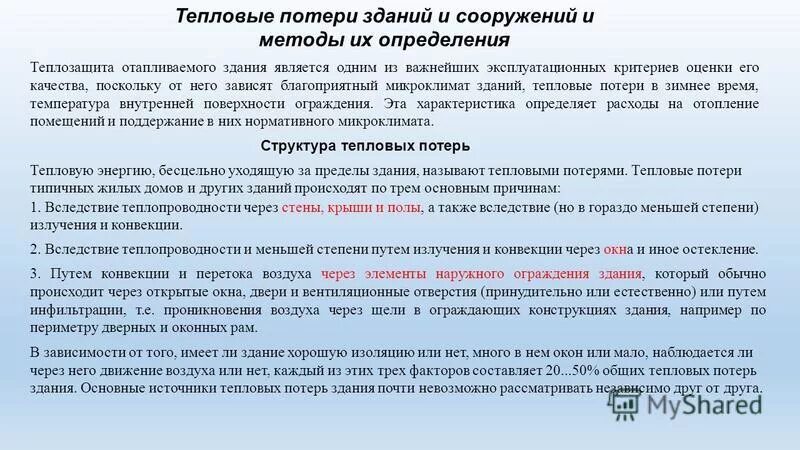 Тепловые потери зданий и сооружений и методы их определения

Теплозащита отапливаемого здания является одним из важнейших эксплуатационных критериев оценки его качества, поскольку от него зависят благоприятный микроклимат зданий, тепловые потери в зимнее время, температура внутренней поверхности ограждения. Эта характеристика определяет расходы на отопление помещений и поддержание в них нормативного микроклимата.

Структура тепловых потерь

Тепловую энергию, бесцельно уходящую за пределы здания, называют тепловыми потерями. Тепловые потери типичных жилых домов и других зданий происходят по трем основным причинам:

1. Вследствие теплопроводности через стены, крыши и полы, а также вследствие (но в гораздо меньшей степени) излучения и конвекции.

2. Вследствие теплопроводности и меньшей степени путем излучения и конвекции через окна и иное остекление.

3. Путем конвекции и перетока воздуха через элементы наружного ограждения здания, который обычно происходит через открытые окна, двери и вентиляционные отверстия (принудительно или естественно) или путем инфильтрации, т.е. проникновения воздуха через щели в ограждающих конструкциях здания, например по периметру дверных и оконных рам.

В зависимости от того, имеет ли здание хорошую изоляцию или нет, много в нем окон или мало, наблюдается ли через него движение воздуха или нет, каждый из этих трех факторов составляет 20...50% общих тепловых потерь здания. Основные источники тепловых потерь здания почти невозможно рассматривать независимо друг от друга.

MyShared